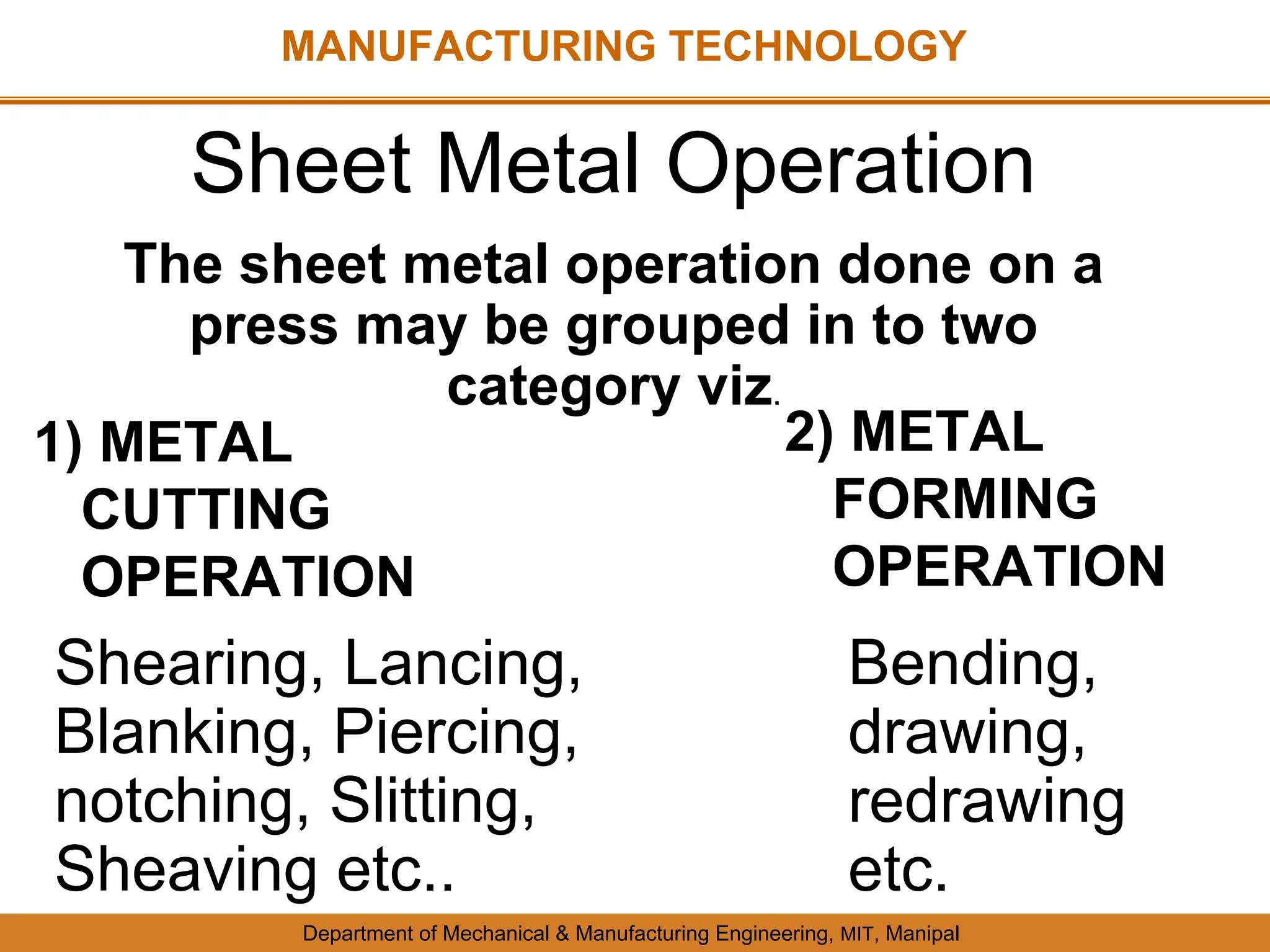 MANUFACTURING TECHNOLOGY

Sheet Metal Operation

The sheet metal operation done on a press may be grouped in to two category viz.

1) METAL CUTTING OPERATION

Shearing, Lancing, Blanking, Piercing, notching, Slitting, Sheaving etc..

2) METAL FORMING OPERATION

Bending, drawing, redrawing etc.

Department of Mechanical & Manufacturing Engineering, MIT, Manipal